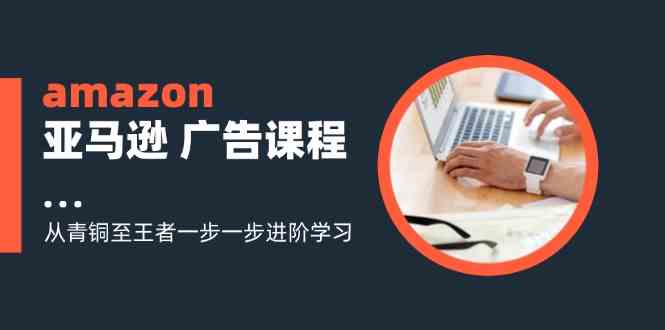 amazon
亚马逊 广告课程

从青铜至王者一步一步进阶学习